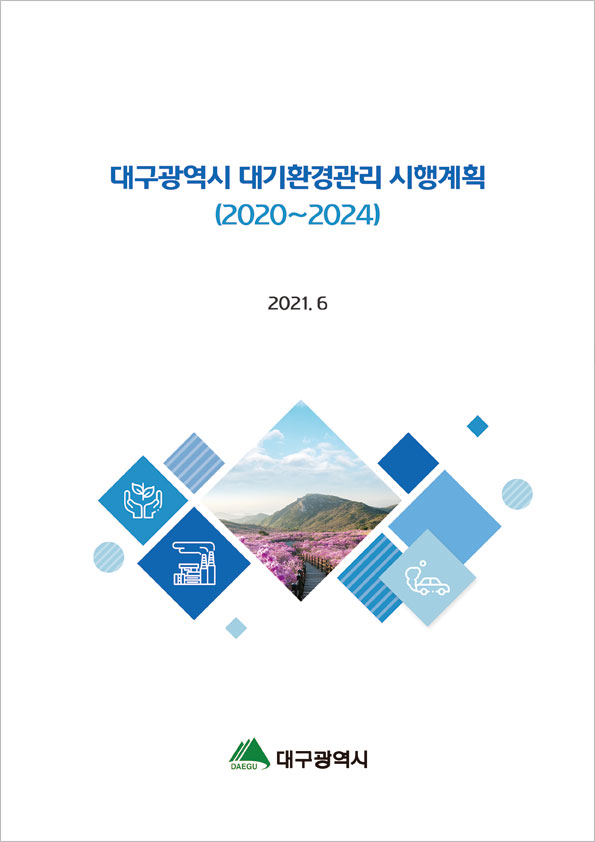 대구광역시 대기환경관리 시행계획
(2020~2024)

2021. 6

DAEGU 대구광역시